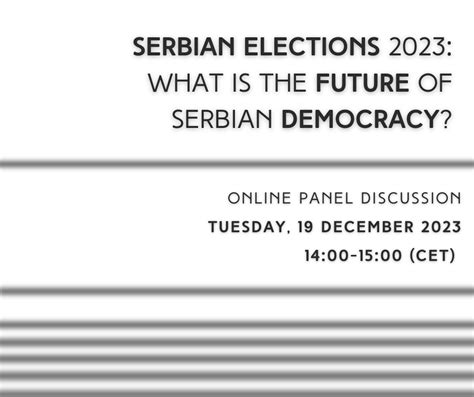 SERBIAN ELECTIONS 2023: WHAT IS THE FUTURE OF SERBIAN DEMOCRACY?

ONLINE PANEL DISCUSSION

TUESDAY, 19 DECEMBER 2023

14:00-15:00 (CET)